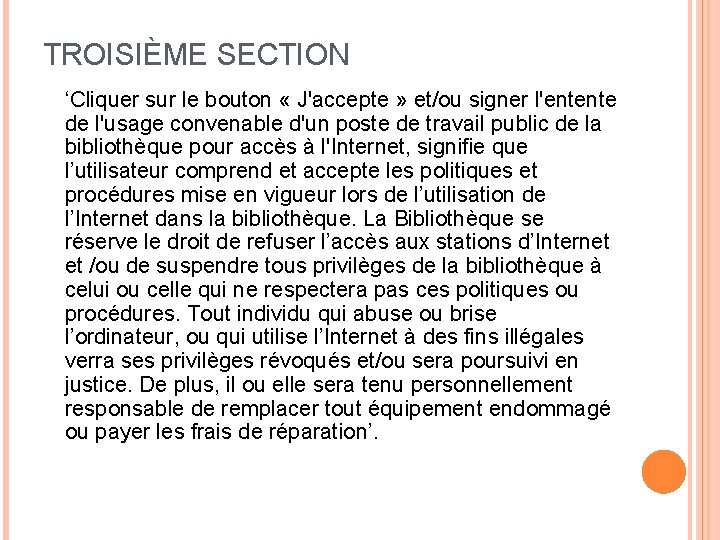 TROISIÈME SECTION

‘Cliquer sur le bouton « J'accepte » et/ou signer l'entente de l'usage convenable d'un poste de travail public de la bibliothèque pour accès à l'Internet, signifie que l’utilisateur comprend et accepte les politiques et procédures mise en vigueur lors de l’utilisation de l’Internet dans la bibliothèque. La Bibliothèque se réserve le droit de refuser l’accès aux stations d’Internet et /ou de suspendre tous privilèges de la bibliothèque à celui ou celle qui ne respectera pas ces politiques ou procédures. Tout individu qui abuse ou brise l’ordinateur, ou qui utilise l’Internet à des fins illégales verra ses privilèges révoqués et/ou sera poursuivi en justice. De plus, il ou elle sera tenu personnellement responsable de remplacer tout équipement endommagé ou payer les frais de réparation’.